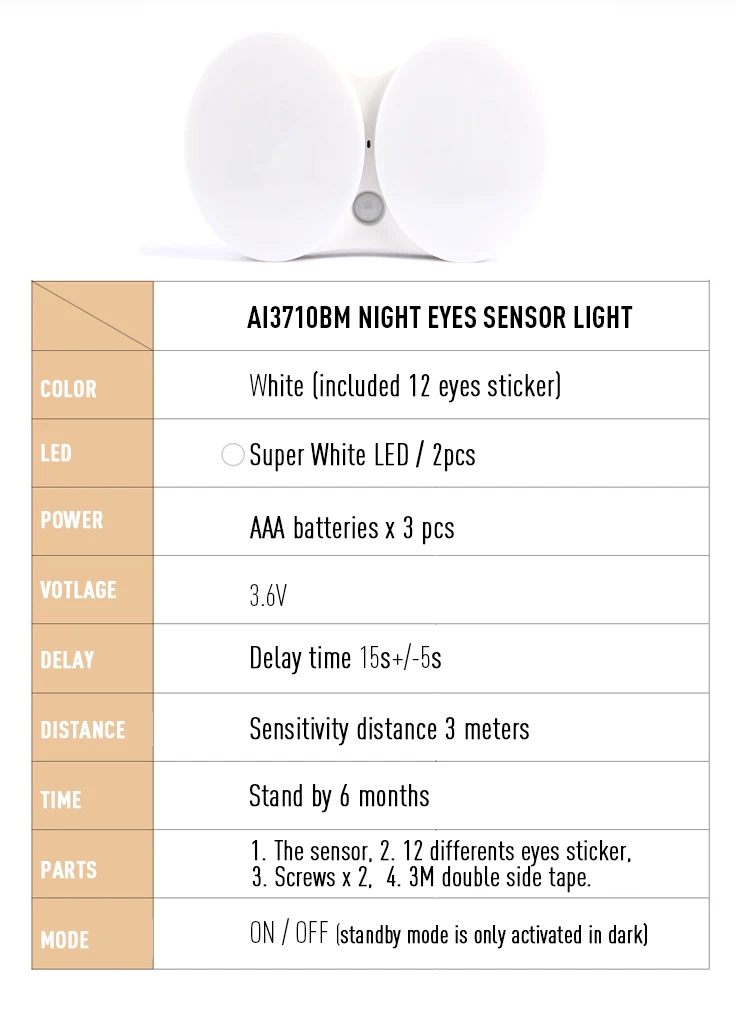 | | AI3710BM NIGHT EYES SENSOR LIGHT |
|---|---|
| COLOR | White (included 12 eyes sticker) |
| LED | Super White LED / 2pcs |
| POWER | AAA batteries x 3 pcs |
| VOTLAGE | 3.6V |
| DELAY | Delay time 15s+/-5s |
| DISTANCE | Sensitivity distance 3 meters |
| TIME | Stand by 6 months |
| PARTS | 1. The sensor, 2. 12 differents eyes sticker, 3. Screws x 2, 4. 3M double side tape. |
| MODE | ON / OFF (standby mode is only activated in dark) |